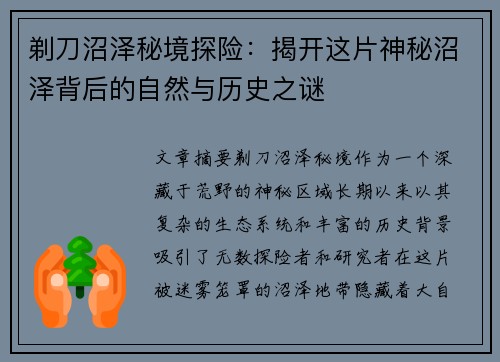 剃刀沼泽秘境探险：揭开这片神秘沼泽背后的自然与历史之谜

文章摘要剃刀沼泽秘境作为一个深藏于荒野的神秘区域长期以来以其复杂的生态系统和丰富的历史背景吸引了无数探险者和研究者在这片被迷雾笼罩的沼泽地带隐藏着大自